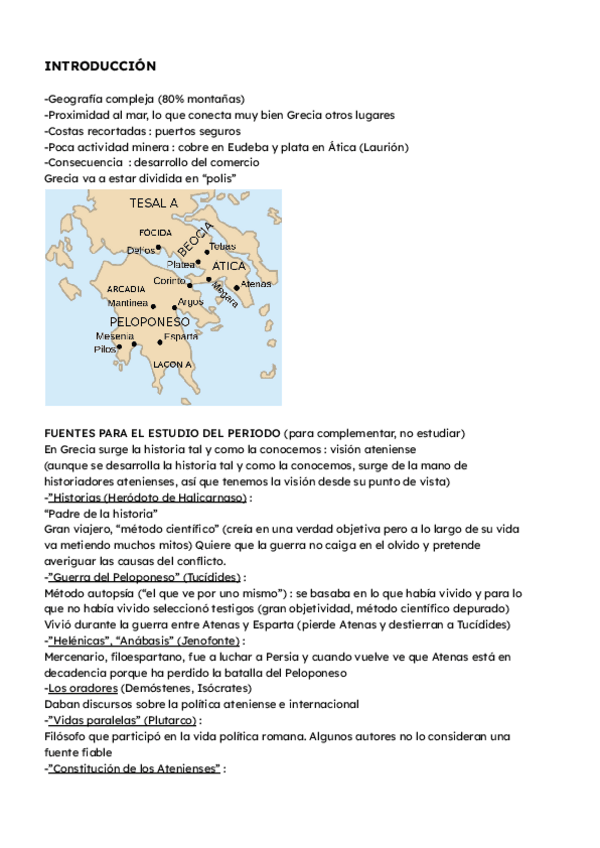 INTRODUCCIÓN

-Geografía compleja (80% montañas)
-Proximidad al mar, lo que conecta muy bien Grecia otros lugares
-Costas recortadas : puertos seguros
-Poca actividad minera : cobre en Eudeba y plata en Ática (Laurión)
-Consecuencia : desarrollo del comercio
Grecia va a estar dividida en "polis"

TESAL A
FÓCIDA
Delfos
BEOCIA
Tebas
Platea
ATICA
Corinto
Megara
Atenas
ARCADIA
Mantinea
Argos
PELOPONESO
Mesenia
Esparta
Pilos
LACON A

FUENTES PARA EL ESTUDIO DEL PERIODO (para complementar, no estudiar)
En Grecia surge la historia tal y como la conocemos : visión ateniense
(aunque se desarrolla la historia tal y como la conocemos, surge de la mano de historiadores atenienses, así que tenemos la visión desde su punto de vista)
-"Historias (Heródoto de Halicarnaso) :
"Padre de la historia"
Gran viajero, "método científico" (creía en una verdad objetiva pero a lo largo de su vida va metiendo muchos mitos) Quiere que la guerra no caiga en el olvido y pretende averiguar las causas del conflicto.
-"Guerra del Peloponeso" (Tucídides) :
Método autopsia ("el que ve por uno mismo") : se basaba en lo que había vivido y para lo que no había vivido seleccionó testigos (gran objetividad, método científico depurado)
Vivió durante la guerra entre Atenas y Esparta (pierde Atenas y destierran a Tucídides)
-"Helénicas", "Anábasis" (Jenofonte) :
Mercenario, filoespartano, fue a luchar a Persia y cuando vuelve ve que Atenas está en decadencia porque ha perdido la batalla del Peloponeso
-Los oradores (Demóstenes, Isócrates)
Daban discursos sobre la política ateniense e internacional
-"Vidas paralelas" (Plutarco) :
Filósofo que participó en la vida política romana. Algunos autores no lo consideran una fuente fiable
-"Constitución de los Atenienses" :